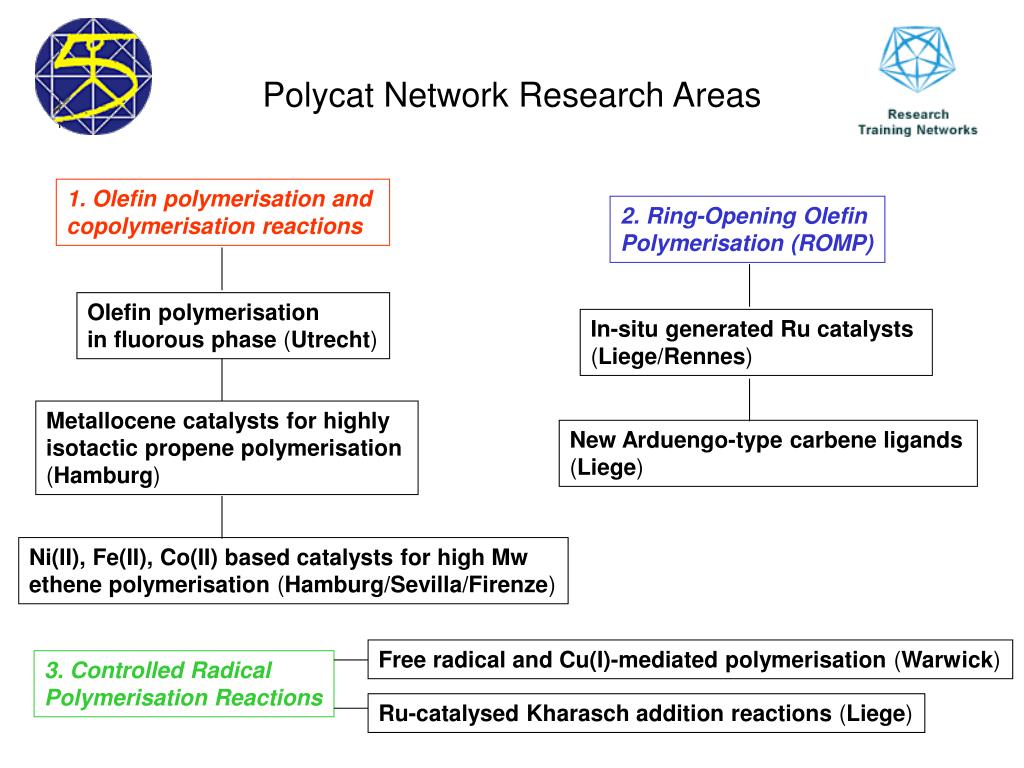 Polycat Network Research Areas

Research Training Networks

1. Olefin polymerisation and copolymerisation reactions

Olefin polymerisation in fluorous phase (Utrecht)

Metallocene catalysts for highly isotactic propene polymerisation (Hamburg)

Ni(II), Fe(II), Co(II) based catalysts for high Mw ethene polymerisation (Hamburg/Sevilla/Firenze)

2. Ring-Opening Olefin Polymerisation (ROMP)

In-situ generated Ru catalysts (Liege/Rennes)

New Arduengo-type carbene ligands (Liege)

3. Controlled Radical Polymerisation Reactions

Free radical and Cu(I)-mediated polymerisation (Warwick)

Ru-catalysed Kharasch addition reactions (Liege)